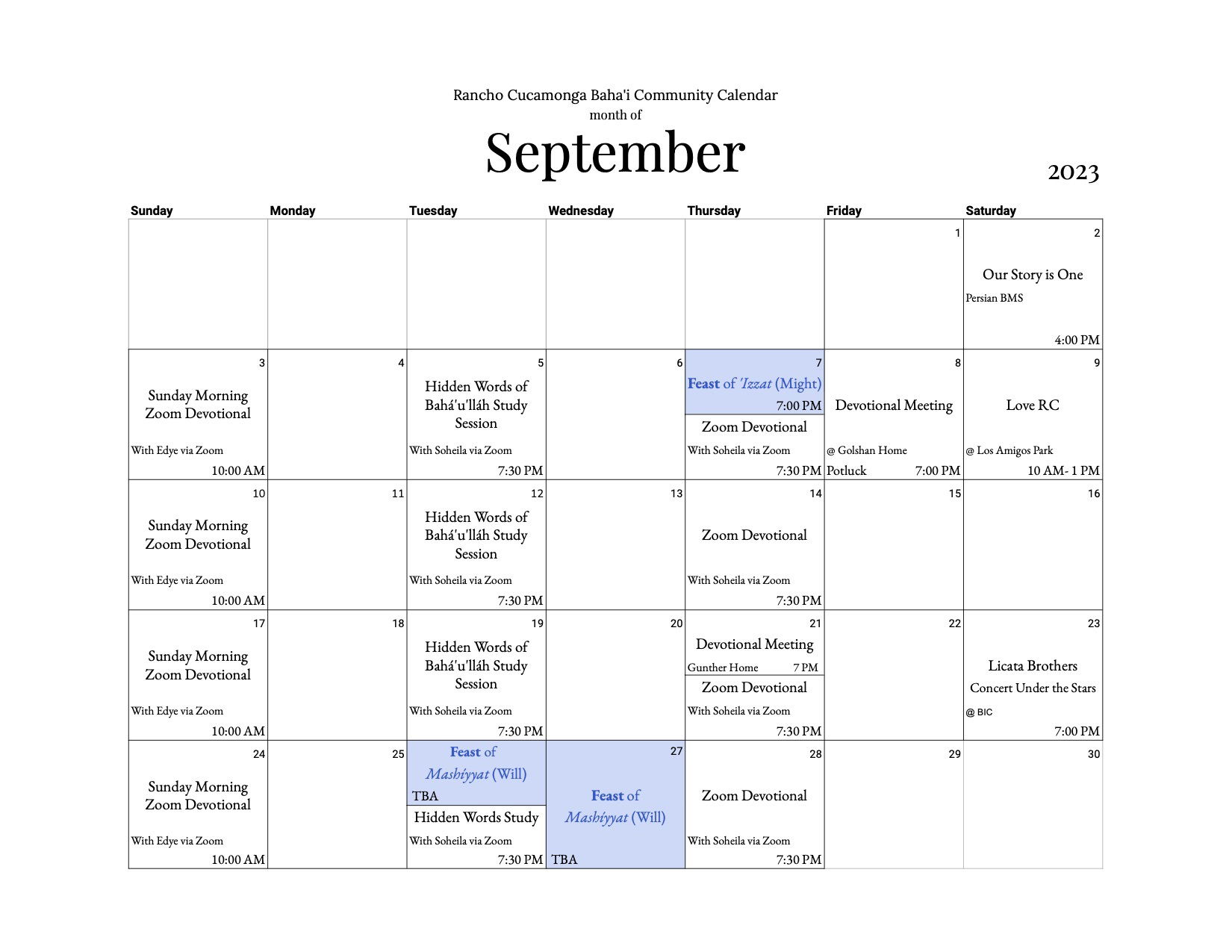 Rancho Cucamonga Baha'i Community Calendar
month of
September
2023

| Sunday | Monday | Tuesday | Wednesday | Thursday | Friday | Saturday |
|---|---|---|---|---|---|---|
| | | | | | 1 | 2 Our Story is One Persian BMS 4:00 PM |
| 3 Sunday Morning Zoom Devotional With Edye via Zoom 10:00 AM | 4 | 5 Hidden Words of Bahá'u'lláh Study Session With Soheila via Zoom 7:30 PM | 6 | 7 Feast of 'Izzat (Might) 7:00 PM Zoom Devotional With Soheila via Zoom 7:30 PM | 8 Devotional Meeting @ Golshan Home Potluck 7:00 PM | 9 Love RC @ Los Amigos Park 10 AM- 1 PM |
| 10 Sunday Morning Zoom Devotional With Edye via Zoom 10:00 AM | 11 | 12 Hidden Words of Bahá'u'lláh Study Session With Soheila via Zoom 7:30 PM | 13 | 14 Zoom Devotional With Soheila via Zoom 7:30 PM | 15 | 16 |
| 17 Sunday Morning Zoom Devotional With Edye via Zoom 10:00 AM | 18 | 19 Hidden Words of Bahá'u'lláh Study Session With Soheila via Zoom 7:30 PM | 20 | 21 Devotional Meeting Gunther Home 7 PM Zoom Devotional With Soheila via Zoom 7:30 PM | 22 | 23 Licata Brothers Concert Under the Stars @ BIC 7:00 PM |
| 24 Sunday Morning Zoom Devotional With Edye via Zoom 10:00 AM | 25 | Feast of Mashíyyat (Will) TBA Hidden Words Study With Soheila via Zoom 7:30 PM | 27 Feast of Mashíyyat (Will) TBA | 28 Zoom Devotional With Soheila via Zoom 7:30 PM | 29 | 30 |